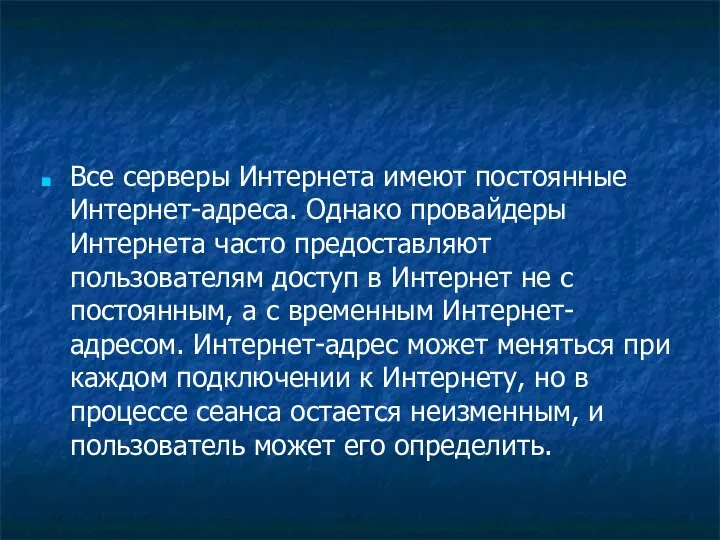 Все серверы Интернета имеют постоянные Интернет-адреса. Однако провайдеры Интернета часто предоставляют пользователям доступ в Интернет не с постоянным, а с временным Интернет-адресом. Интернет-адрес может меняться при каждом подключении к Интернету, но в процессе сеанса остается неизменным, и пользователь может его определить.